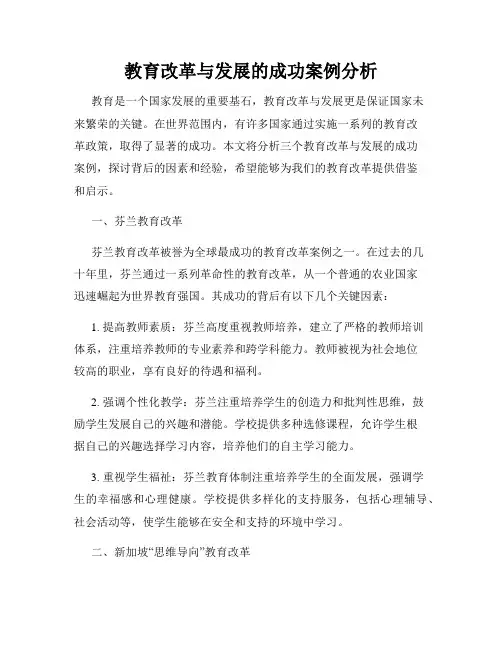 教育改革与发展的成功案例分析

教育是一个国家发展的重要基石，教育改革与发展更是保证国家未来繁荣的关键。在世界范围内，有许多国家通过实施一系列的教育改革政策，取得了显著的成功。本文将分析三个教育改革与发展的成功案例，探讨背后的因素和经验，希望能够为我们的教育改革提供借鉴和启示。

一、芬兰教育改革

芬兰教育改革被誉为全球最成功的教育改革案例之一。在过去的几十年里，芬兰通过一系列革命性的教育改革，从一个普通的农业国家迅速崛起为世界教育强国。其成功的背后有以下几个关键因素：

1. 提高教师素质：芬兰高度重视教师培养，建立了严格的教师培训体系，注重培养教师的专业素养和跨学科能力。教师被视为社会地位较高的职业，享有良好的待遇和福利。

2. 强调个性化教学：芬兰注重培养学生的创造力和批判性思维，鼓励学生发展自己的兴趣和潜能。学校提供多种选修课程，允许学生根据自己的兴趣选择学习内容，培养他们的自主学习能力。

3. 重视学生福祉：芬兰教育体制注重培养学生的全面发展，强调学生的幸福感和心理健康。学校提供多样化的支持服务，包括心理辅导、社会活动等，使学生能够在安全和支持的环境中学习。

二、新加坡“思维导向”教育改革